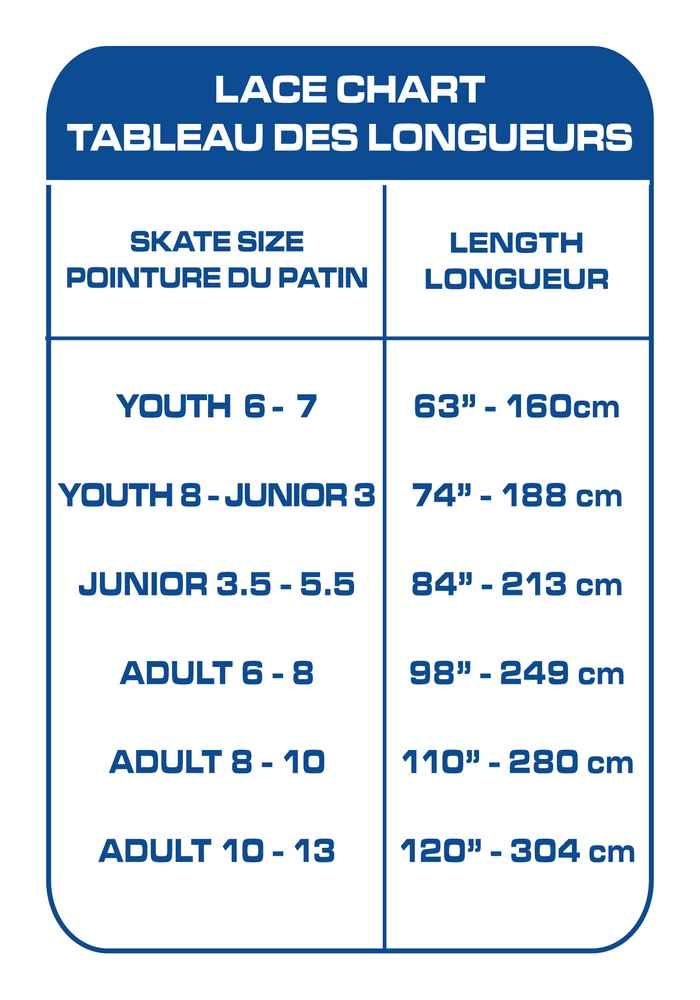 LACE CHART
TABLEAU DES LONGUEURS

| SKATE SIZE POINTURE DU PATIN | LENGTH LONGUEUR |
|---|---|
| YOUTH 6 - 7 | 63" - 160cm |
| YOUTH 8 - JUNIOR 3 | 74" - 188 cm |
| JUNIOR 3.5 - 5.5 | 84" - 213 cm |
| ADULT 6 - 8 | 98" - 249 cm |
| ADULT 8 - 10 | 110" - 280 cm |
| ADULT 10 - 13 | 120" - 304 cm |